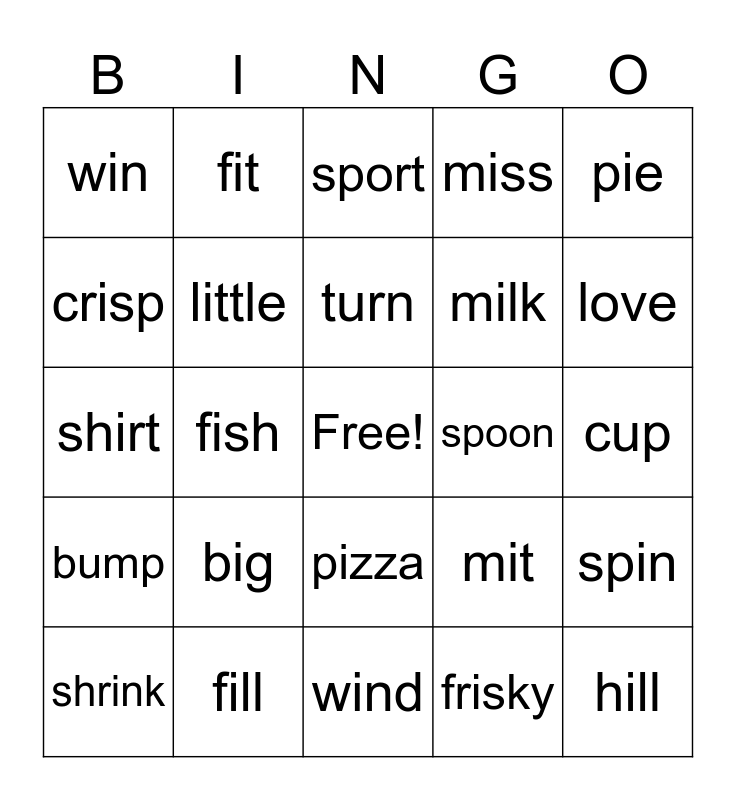 | B | I | N | G | O |
|---|---|---|---|---|
| win | fit | sport | miss | pie |
| crisp | little | turn | milk | love |
| shirt | fish | Free! | spoon | cup |
| bump | big | pizza | mit | spin |
| shrink | fill | wind | frisky | hill |